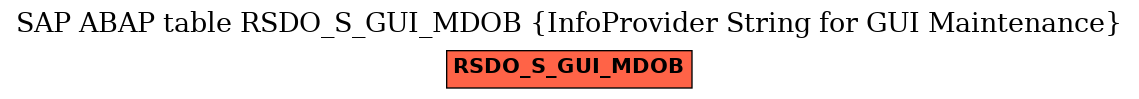 SAP ABAP table RSDO_S_GUI_MDOB {InfoProvider String for GUI Maintenance}

RSDO_S_GUI_MDOB